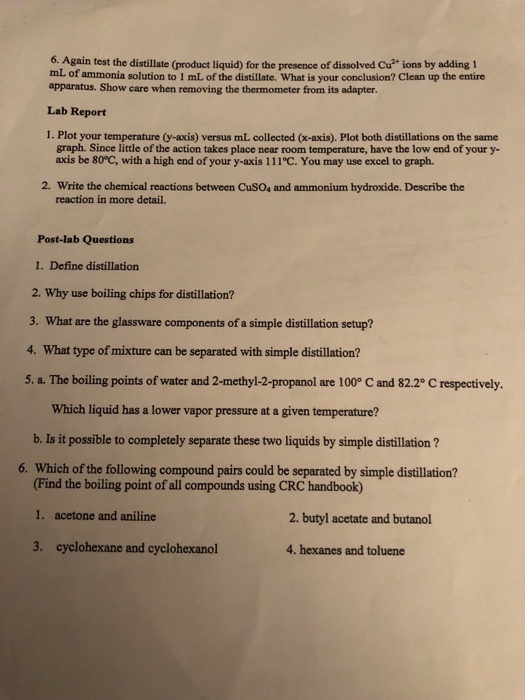 6. Again test the distillate (product liquid) for the presence of dissolved $Cu^{2+}$ ions by adding 1 mL of ammonia solution to 1 mL of the distillate. What is your conclusion? Clean up the entire apparatus. Show care when removing the thermometer from its adapter.

Lab Report

1. Plot your temperature (y-axis) versus mL collected (x-axis). Plot both distillations on the same graph. Since little of the action takes place near room temperature, have the low end of your y-axis be 80°C, with a high end of your y-axis 111°C. You may use excel to graph.

2. Write the chemical reactions between $CuSO_4$ and ammonium hydroxide. Describe the reaction in more detail.

Post-lab Questions

1. Define distillation

2. Why use boiling chips for distillation?

3. What are the glassware components of a simple distillation setup?

4. What type of mixture can be separated with simple distillation?

5. a. The boiling points of water and 2-methyl-2-propanol are 100° C and 82.2° C respectively.

Which liquid has a lower vapor pressure at a given temperature?

b. Is it possible to completely separate these two liquids by simple distillation ?

6. Which of the following compound pairs could be separated by simple distillation? (Find the boiling point of all compounds using CRC handbook)

1. acetone and aniline
2. butyl acetate and butanol
3. cyclohexane and cyclohexanol
4. hexanes and toluene